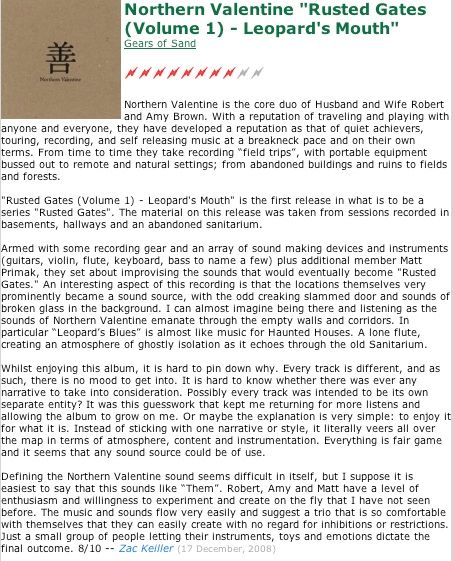 善
Northern Valentine

Northern Valentine "Rusted Gates (Volume 1) - Leopard's Mouth"
Gears of Sand

Northern Valentine is the core duo of Husband and Wife Robert and Amy Brown. With a reputation of traveling and playing with anyone and everyone, they have developed a reputation as that of quiet achievers, touring, recording, and self releasing music at a breakneck pace and on their own terms. From time to time they take recording "field trips", with portable equipment bussed out to remote and natural settings; from abandoned buildings and ruins to fields and forests.

"Rusted Gates (Volume 1) - Leopard's Mouth" is the first release in what is to be a series "Rusted Gates". The material on this release was taken from sessions recorded in basements, hallways and an abandoned sanitarium.

Armed with some recording gear and an array of sound making devices and instruments (guitars, violin, flute, keyboard, bass to name a few) plus additional member Matt Primak, they set about improvising the sounds that would eventually become "Rusted Gates." An interesting aspect of this recording is that the locations themselves very prominently became a sound source, with the odd creaking slammed door and sounds of broken glass in the background. I can almost imagine being there and listening as the sounds of Northern Valentine emanate through the empty walls and corridors. In particular "Leopard's Blues" is almost like music for Haunted Houses. A lone flute, creating an atmosphere of ghostly isolation as it echoes through the old Sanitarium.

Whilst enjoying this album, it is hard to pin down why. Every track is different, and as such, there is no mood to get into. It is hard to know whether there was ever any narrative to take into consideration. Possibly every track was intended to be its own separate entity? It was this guesswork that kept me returning for more listens and allowing the album to grow on me. Or maybe the explanation is very simple: to enjoy it for what it is. Instead of sticking with one narrative or style, it literally veers all over the map in terms of atmosphere, content and instrumentation. Everything is fair game and it seems that any sound source could be of use.

Defining the Northern Valentine sound seems difficult in itself, but I suppose it is easiest to say that this sounds like "Them". Robert, Amy and Matt have a level of enthusiasm and willingness to experiment and create on the fly that I have not seen before. The music and sounds flow very easily and suggest a trio that is so comfortable with themselves that they can easily create with no regard for inhibitions or restrictions. Just a small group of people letting their instruments, toys and emotions dictate the final outcome. 8/10 -- Zac Keiller (17 December, 2008)